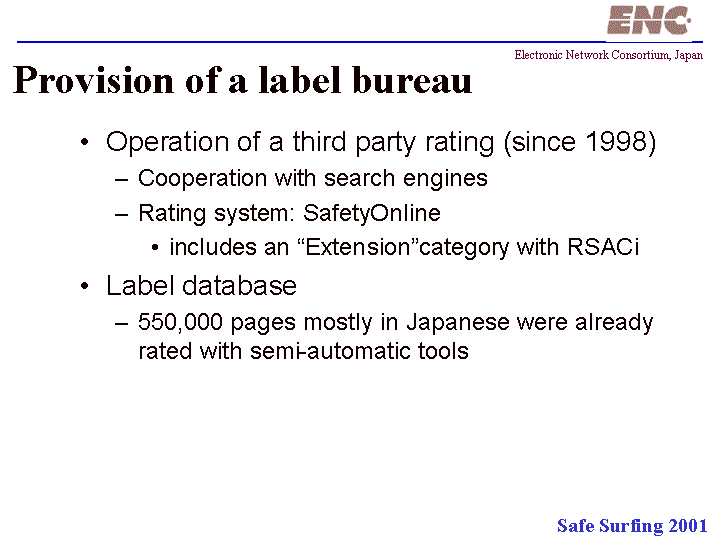 ENC

Electronic Network Consortium, Japan

Provision of a label bureau

• Operation of a third party rating (since 1998)
– Cooperation with search engines
– Rating system: SafetyOnline
• includes an “Extension”category with RSACi

• Label database
– 550,000 pages mostly in Japanese were already rated with semi-automatic tools

Safe Surfing 2001